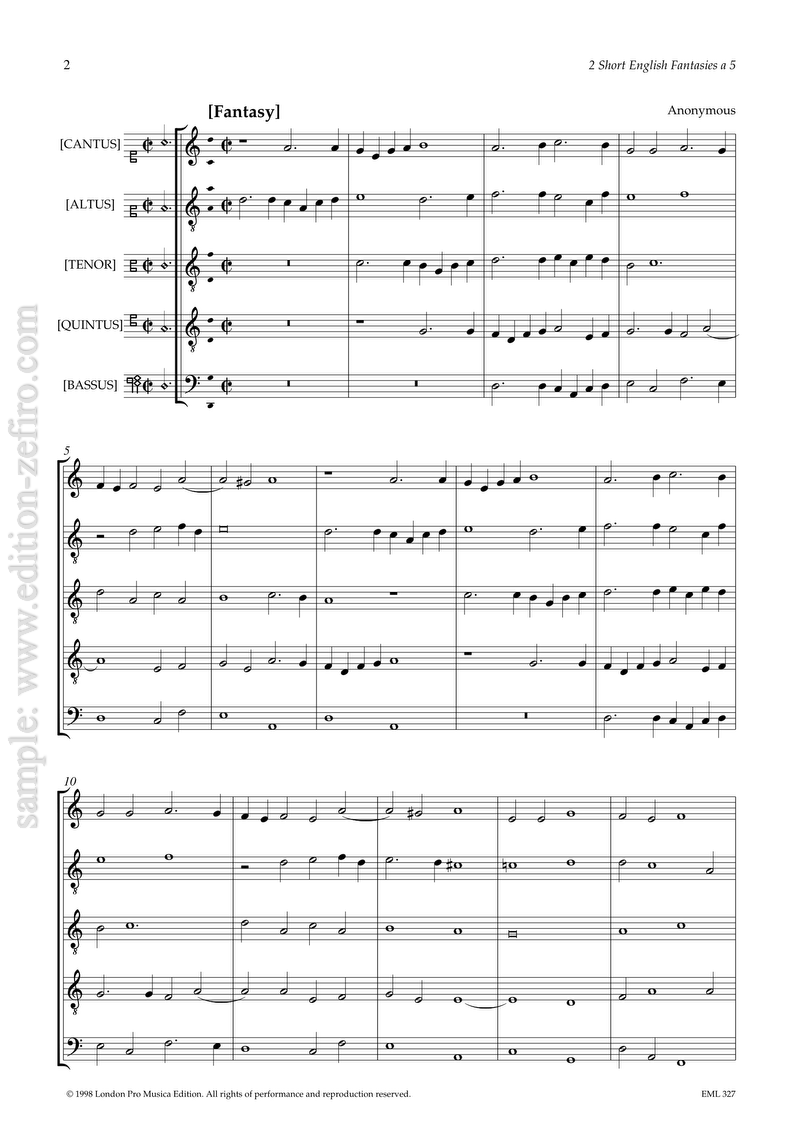 2

2 Short English Fantasies a 5

[Fantasy]

Anonymous

[CANTUS]

[ALTUS]

[TENOR]

[QUINTUS]

[BASSUS]

5

10

sample: www.edition-zefiro.com

© 1998 London Pro Musica Edition. All rights of performance and reproduction reserved.

EML 327